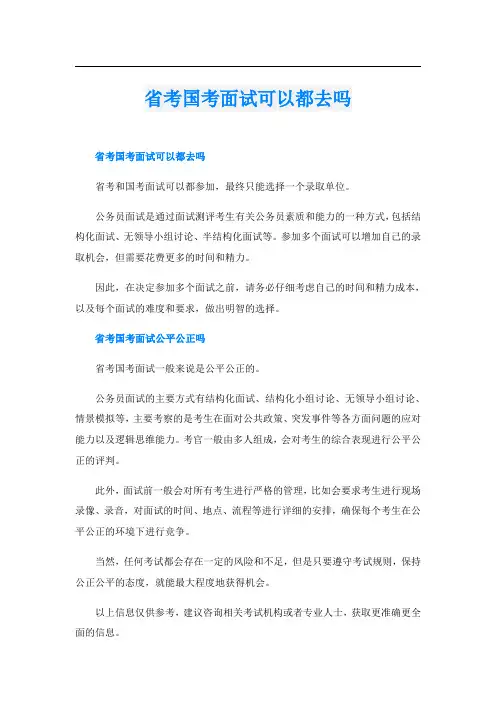 省考国考面试可以都去吗

省考国考面试可以都去吗

省考和国考面试可以都参加，最终只能选择一个录取单位。

公务员面试是通过面试测评考生有关公务员素质和能力的一种方式，包括结构化面试、无领导小组讨论、半结构化面试等。参加多个面试可以增加自己的录取机会，但需要花费更多的时间和精力。

因此，在决定参加多个面试之前，请务必仔细考虑自己的时间和精力成本，以及每个面试的难度和要求，做出明智的选择。

省考国考面试公平公正吗

省考国考面试一般来说是公平公正的。

公务员面试的主要方式有结构化面试、结构化小组讨论、无领导小组讨论、情景模拟等，主要考察的是考生在面对公共政策、突发事件等各方面问题的应对能力以及逻辑思维能力。考官一般由多人组成，会对考生的综合表现进行公平公正的评判。

此外，面试前一般会对所有考生进行严格的管理，比如会要求考生进行现场录像、录音，对面试的时间、地点、流程等进行详细的安排，确保每个考生在公平公正的环境下进行竞争。

当然，任何考试都会存在一定的风险和不足，但是只要遵守考试规则，保持公正公平的态度，就能最大程度地获得机会。

以上信息仅供参考，建议咨询相关考试机构或者专业人士，获取更准确更全面的信息。